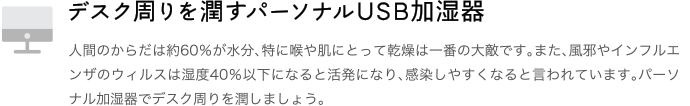 デスク周りを潤すパーソナルUSB加湿器

人間のからだは約60%が水分、特に喉や肌にとって乾燥は一番の大敵です。また、風邪やインフルエンザのウィルスは湿度40%以下になると活発になり、感染しやすくなると言われています。パーソナル加湿器でデスク周りを潤しましょう。